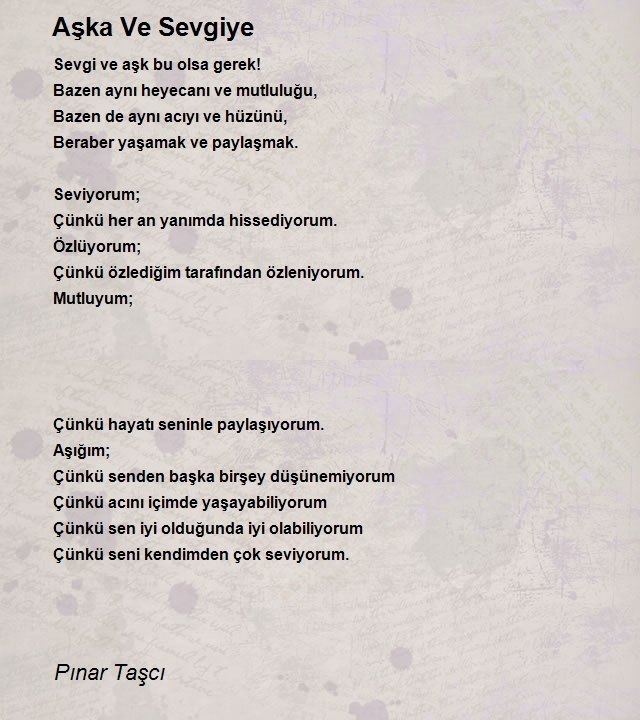 Aşka Ve Sevgiye

Sevgi ve aşk bu olsa gerek!
Bazen aynı heyecanı ve mutluluğu,
Bazen de aynı acıyı ve hüzünü,
Beraber yaşamak ve paylaşmak.

Seviyorum;
Çünkü her an yanımda hissediyorum.
Özlüyorum;
Çünkü özlediğim tarafından özleniyorum.
Mutluyum;

Çünkü hayatı seninle paylaşıyorum.
Aşığım;
Çünkü senden başka birşey düşünemiyorum
Çünkü acını içimde yaşayabiliyorum
Çünkü sen iyi olduğunda iyi olabiliyorum
Çünkü seni kendimden çok seviyorum.

Pınar Taşcı